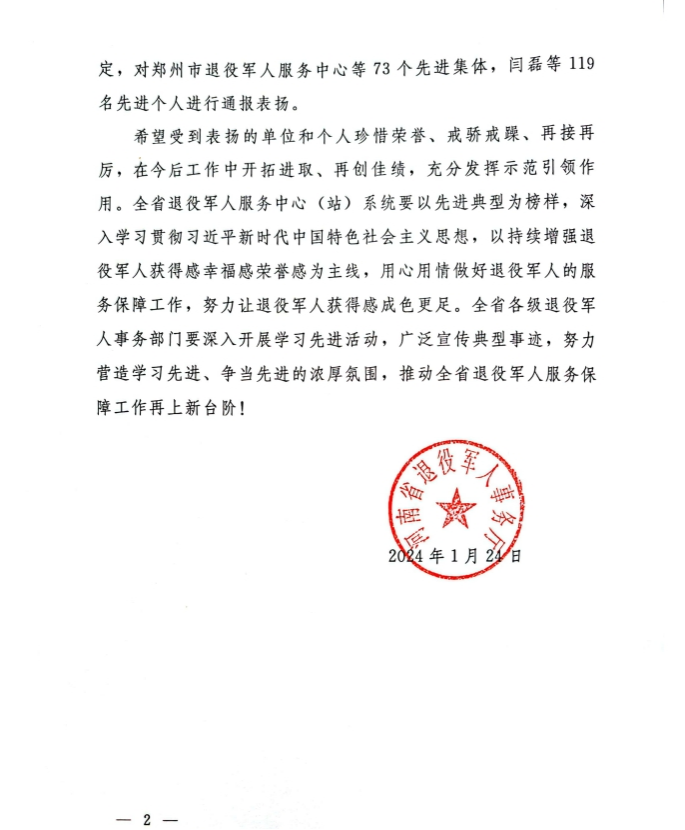 定，对郑州市退役军人服务中心等73个先进集体，闫磊等119名先进个人进行通报表扬。

希望受到表扬的单位和个人珍惜荣誉、戒骄戒躁、再接再厉，在今后工作中开拓进取、再创佳绩，充分发挥示范引领作用。全省退役军人服务中心（站）系统要以先进典型为榜样，深入学习贯彻习近平新时代中国特色社会主义思想，以持续增强退役军人获得感幸福感荣誉感为主线，用心用情做好退役军人的服务保障工作，努力让退役军人获得感成色更足。全省各级退役军人事务部门要深入开展学习先进活动，广泛宣传典型事迹，努力营造学习先进、争当先进的浓厚氛围，推动全省退役军人服务保障工作再上新台阶！

河南省退役军人事务厅

2024年1月24日

— 2 —